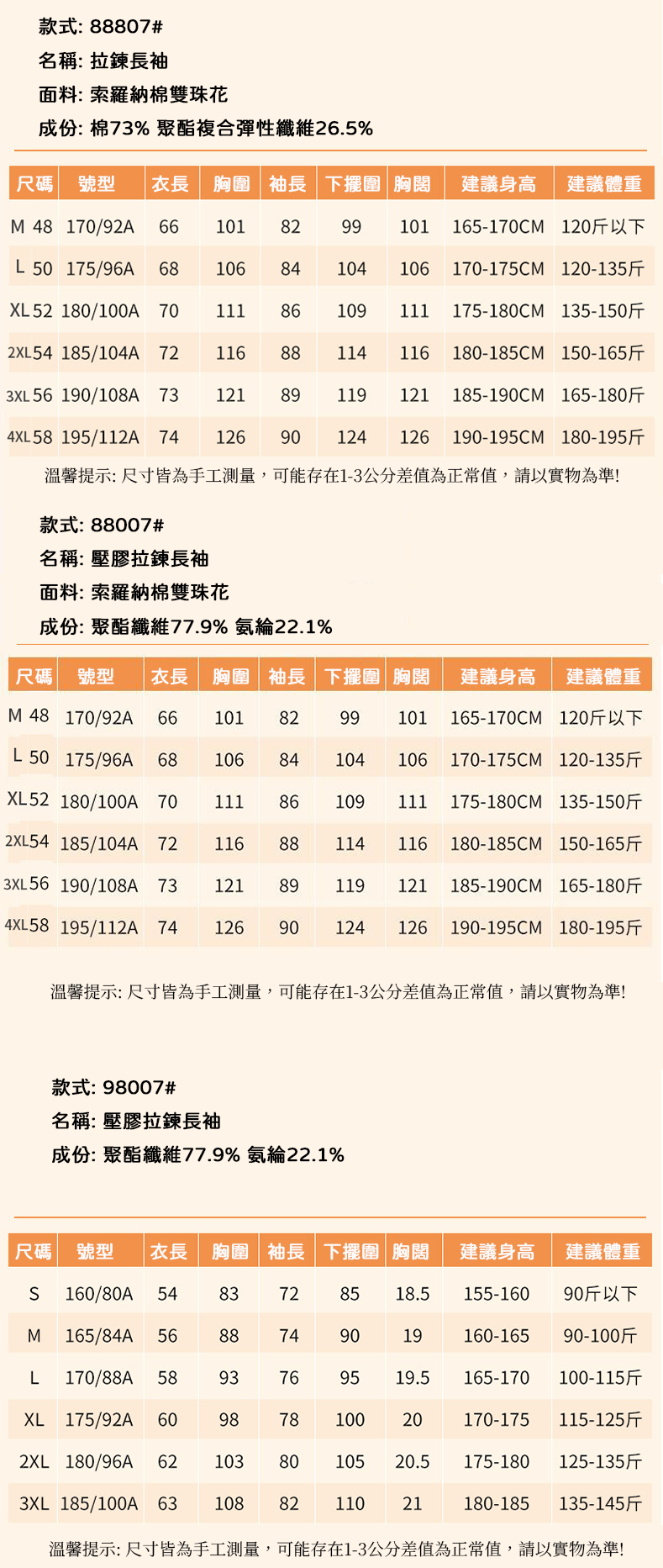 款式: 88807#
名稱: 拉鍊長袖
面料: 索羅納棉雙珠花
成份: 棉73% 聚酯複合彈性纖維26.5%

| 尺碼 | 號型 | 衣長 | 胸圍 | 袖長 | 下擺圍 | 胸闊 | 建議身高 | 建議體重 |
|---|---|---|---|---|---|---|---|---|
| M 48 | 170/92A | 66 | 101 | 82 | 99 | 101 | 165-170CM | 120斤以下 |
| L 50 | 175/96A | 68 | 106 | 84 | 104 | 106 | 170-175CM | 120-135斤 |
| XL 52 | 180/100A | 70 | 111 | 86 | 109 | 111 | 175-180CM | 135-150斤 |
| 2XL 54 | 185/104A | 72 | 116 | 88 | 114 | 116 | 180-185CM | 150-165斤 |
| 3XL 56 | 190/108A | 73 | 121 | 89 | 119 | 121 | 185-190CM | 165-180斤 |
| 4XL 58 | 195/112A | 74 | 126 | 90 | 124 | 126 | 190-195CM | 180-195斤 |

溫馨提示: 尺寸皆為手工測量，可能存在1-3公分差值為正常值，請以實物為準!

款式: 88007#
名稱: 壓膠拉鍊長袖
面料: 索羅納棉雙珠花
成份: 聚酯纖維77.9% 氨綸22.1%

| 尺碼 | 號型 | 衣長 | 胸圍 | 袖長 | 下擺圍 | 胸闊 | 建議身高 | 建議體重 |
|---|---|---|---|---|---|---|---|---|
| M 48 | 170/92A | 66 | 101 | 82 | 99 | 101 | 165-170CM | 120斤以下 |
| L 50 | 175/96A | 68 | 106 | 84 | 104 | 106 | 170-175CM | 120-135斤 |
| XL 52 | 180/100A | 70 | 111 | 86 | 109 | 111 | 175-180CM | 135-150斤 |
| 2XL 54 | 185/104A | 72 | 116 | 88 | 114 | 116 | 180-185CM | 150-165斤 |
| 3XL 56 | 190/108A | 73 | 121 | 89 | 119 | 121 | 185-190CM | 165-180斤 |
| 4XL 58 | 195/112A | 74 | 126 | 90 | 124 | 126 | 190-195CM | 180-195斤 |

溫馨提示: 尺寸皆為手工測量，可能存在1-3公分差值為正常值，請以實物為準!

款式: 98007#
名稱: 壓膠拉鍊長袖
成份: 聚酯纖維77.9% 氨綸22.1%

| 尺碼 | 號型 | 衣長 | 胸圍 | 袖長 | 下擺圍 | 胸闊 | 建議身高 | 建議體重 |
|---|---|---|---|---|---|---|---|---|
| S | 160/80A | 54 | 83 | 72 | 85 | 18.5 | 155-160 | 90斤以下 |
| M | 165/84A | 56 | 88 | 74 | 90 | 19 | 160-165 | 90-100斤 |
| L | 170/88A | 58 | 93 | 76 | 95 | 19.5 | 165-170 | 100-115斤 |
| XL | 175/92A | 60 | 98 | 78 | 100 | 20 | 170-175 | 115-125斤 |
| 2XL | 180/96A | 62 | 103 | 80 | 105 | 20.5 | 175-180 | 125-135斤 |
| 3XL | 185/100A | 63 | 108 | 82 | 110 | 21 | 180-185 | 135-145斤 |

溫馨提示: 尺寸皆為手工測量，可能存在1-3公分差值為正常值，請以實物為準!